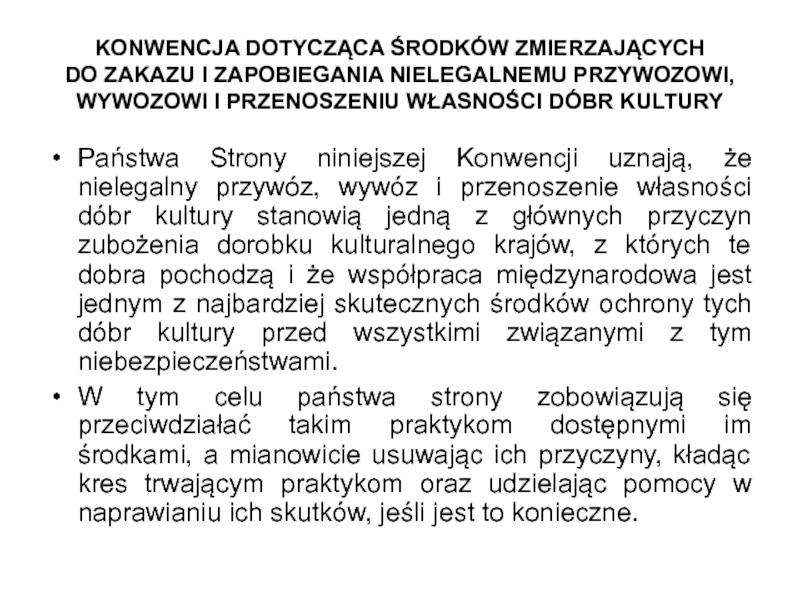 KONWENCJA DOTYCZĄCA ŚRODKÓW ZMIERZAJĄCYCH DO ZAKAZU I ZAPOBIEGANIA NIELEGALNEMU PRZYWOZOWI, WYWOZOWI I PRZENOSZENIU WŁASNOŚCI DÓBR KULTURY

• Państwa Strony niniejszej Konwencji uznają, że nielegalny przywóz, wywóz i przenoszenie własności dóbr kultury stanowią jedną z głównych przyczyn zubożenia dorobku kulturalnego krajów, z których te dobra pochodzą i że współpraca międzynarodowa jest jednym z najbardziej skutecznych środków ochrony tych dóbr kultury przed wszystkimi związanymi z tym niebezpieczeństwami.

• W tym celu państwa strony zobowiązują się przeciwdziałać takim praktykom dostępnymi im środkami, a mianowicie usuwając ich przyczyny, kładąc kres trwającym praktykom oraz udzielając pomocy w naprawianiu ich skutków, jeśli jest to konieczne.